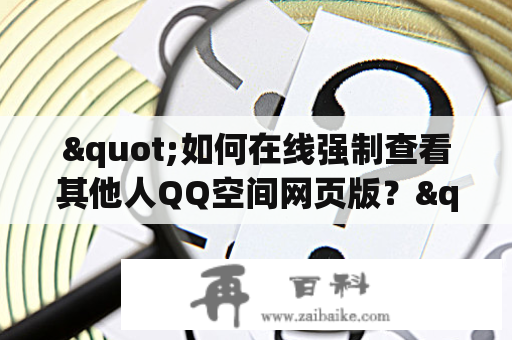 &quot;如何在线强制查看其他人QQ空间网页版？&q

再 百科
www.zaibaike.com